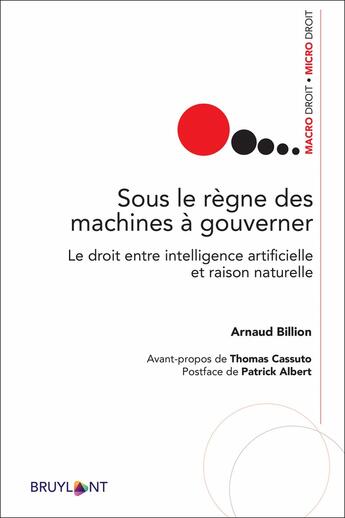 MACRO DROIT • MICRO DROIT

Sous le règne des machines à gouverner

Le droit entre intelligence artificielle et raison naturelle

Arnaud Billion

Avant-propos de Thomas Cassuto
Postface de Patrick Albert

BRUYLANT